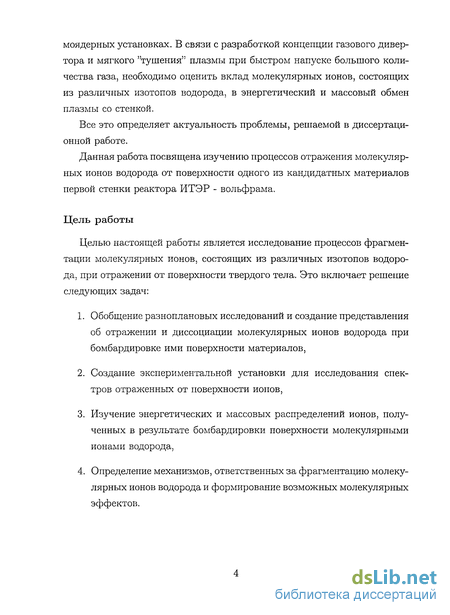 моядерных установках. В связи с разработкой концепции газового дивертора и мягкого "тушения" плазмы при быстром напуске большого количества газа, необходимо оценить вклад молекулярных ионов, состоящих из различных изотопов водорода, в энергетический и массовый обмен плазмы со стенкой.

Все это определяет актуальность проблемы, решаемой в диссертационной работе.

Данная работа посвящена изучению процессов отражения молекулярных ионов водорода от поверхности одного из кандидатных материалов первой стенки реактора ИТЭР - вольфрама.

Цель работы

Целью настоящей работы является исследование процессов фрагментации молекулярных ионов, состоящих из различных изотопов водорода, при отражении от поверхности твердого тела. Это включает решение следующих задач:

1. Обобщение разноплановых исследований и создание представления об отражении и диссоциации молекулярных ионов водорода при бомбардировке ими поверхности материалов,

2. Создание экспериментальной установки для исследования спектров отраженных от поверхности ионов,

3. Изучение энергетических и массовых распределений ионов, полученных в результате бомбардировки поверхности молекулярными ионами водорода,

4. Определение механизмов, ответственных за фрагментацию молекулярных ионов водорода и формирование возможных молекулярных эффектов.

4

dsLib.net
библиотека диссертаций